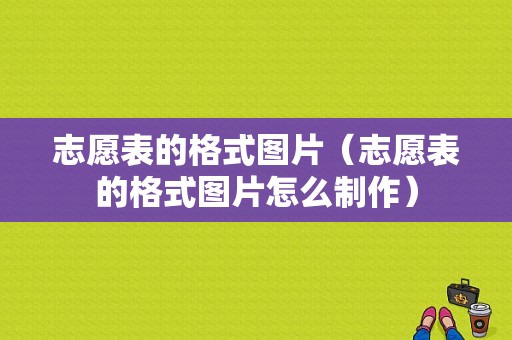 志愿表的格式图片（志愿表的格式图片怎么制作）